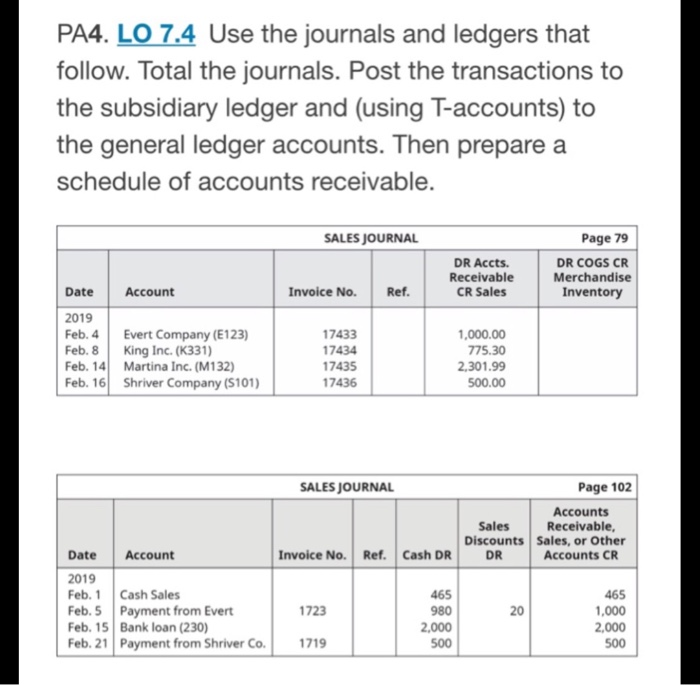 PA4. LO 7.4 Use the journals and ledgers that follow. Total the journals. Post the transactions to the subsidiary ledger and (using T-accounts) to the general ledger accounts. Then prepare a schedule of accounts receivable.

SALES JOURNAL Page 79

| Date | Account | Invoice No. | Ref. | DR Accts. Receivable CR Sales | DR COGS CR Merchandise Inventory |
|---|---|---|---|---|---|
| 2019 | | | | | |
| Feb. 4 | Evert Company (E123) | 17433 | | 1,000.00 | |
| Feb. 8 | King Inc. (K331) | 17434 | | 775.30 | |
| Feb. 14 | Martina Inc. (M132) | 17435 | | 2,301.99 | |
| Feb. 16 | Shriver Company (S101) | 17436 | | 500.00 | |

SALES JOURNAL Page 102

| Date | Account | Invoice No. | Ref. | Cash DR | Sales Discounts DR | Accounts Receivable, Sales, or Other Accounts CR |
|---|---|---|---|---|---|---|
| 2019 | | | | | | |
| Feb. 1 | Cash Sales | | | 465 | | 465 |
| Feb. 5 | Payment from Evert | 1723 | | 980 | 20 | 1,000 |
| Feb. 15 | Bank loan (230) | | | 2,000 | | 2,000 |
| Feb. 21 | Payment from Shriver Co. | 1719 | | 500 | | 500 |